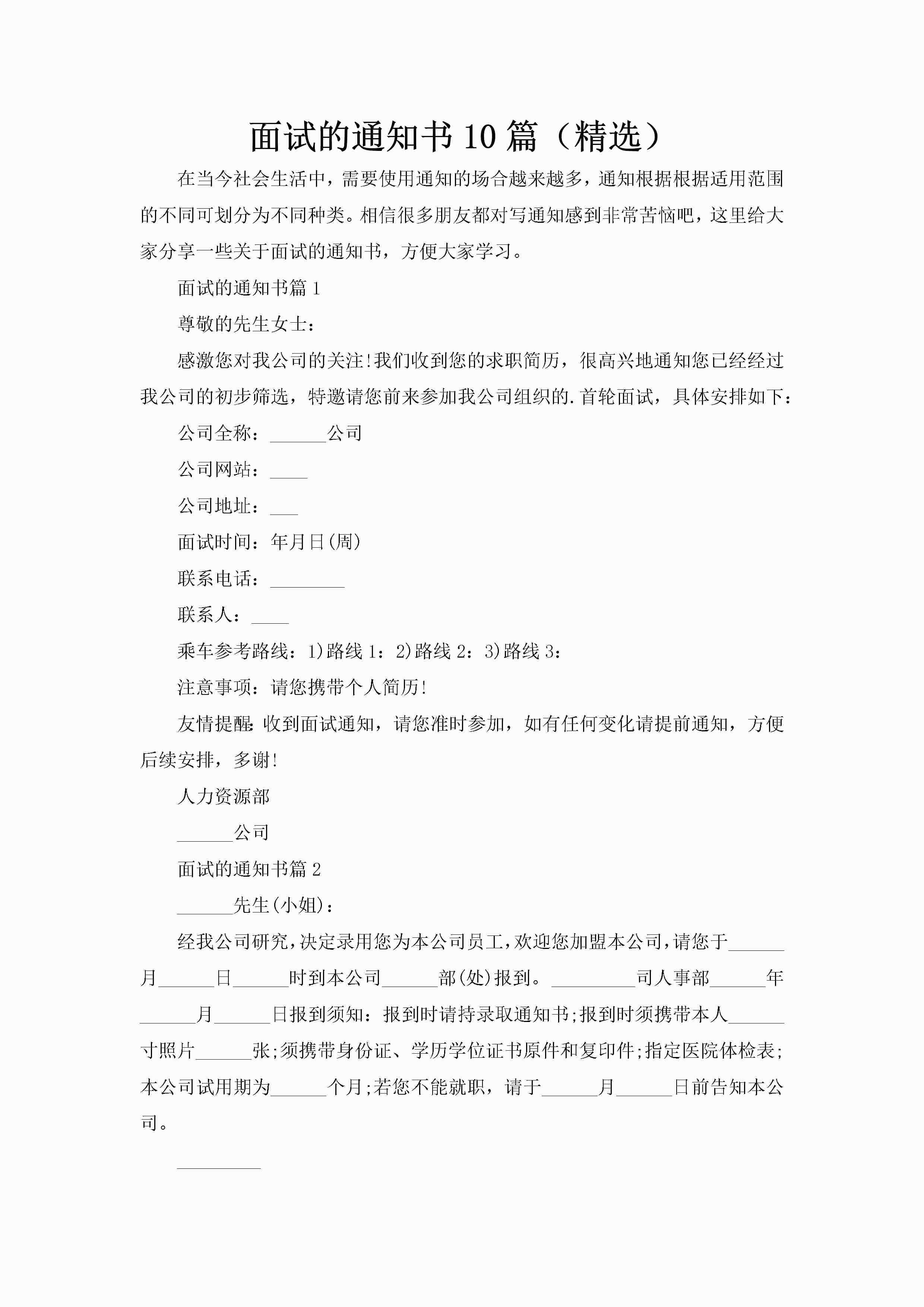 面试的通知书10篇（精选）

在当今社会生活中，需要使用通知的场合越来越多，通知根据根据适用范围的不同可划分为不同种类。相信很多朋友都对写通知感到非常苦恼吧，这里给大家分享一些关于面试的通知书，方便大家学习。

面试的通知书篇1

尊敬的先生女士：

感激您对我公司的关注!我们收到您的求职简历，很高兴地通知您已经经过我公司的初步筛选，特邀请您前来参加我公司组织的.首轮面试，具体安排如下：

公司全称：______公司

公司网站：____

公司地址：___

面试时间：年月日(周)

联系电话：________

联系人：____

乘车参考路线：1)路线1：2)路线2：3)路线3：

注意事项：请您携带个人简历!

友情提醒：收到面试通知，请您准时参加，如有任何变化请提前通知，方便后续安排，多谢!

人力资源部

______公司

面试的通知书篇2

______先生(小姐)：

经我公司研究，决定录用您为本公司员工，欢迎您加盟本公司，请您于______月______日______时到本公司______部(处)报到。_________司人事部______年______月______日报到须知：报到时请持录取通知书;报到时须携带本人______寸照片______张;须携带身份证、学历学位证书原件和复印件;指定医院体检表;本公司试用期为______个月;若您不能就职，请于______月______日前告知本公司。

_________